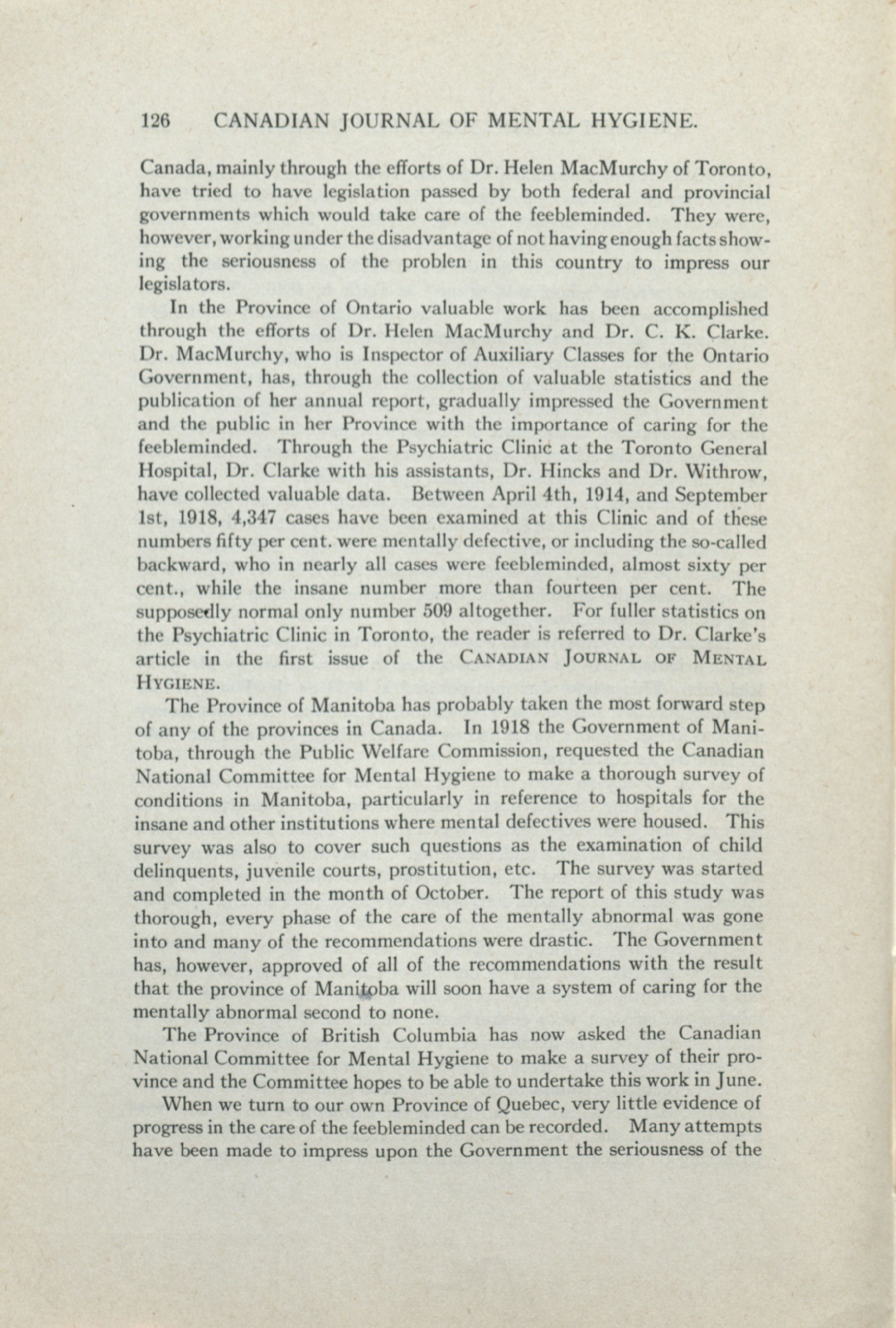 126 CANADIAN JOURNAL OF MENTAL HYGIENE.

Canada, mainly through the efforts of Dr. Helen MacMurchy of Toronto, have tried to have legislation passed by both federal and provincial governments which would take care of the feebleminded. They were, however, working under the disadvantage of not having enough facts showing the seriousness of the problen in this country to impress our legislators.

In the Province of Ontario valuable work has been accomplished through the efforts of Dr. Helen MacMurchy and Dr. C. K. Clarke. Dr. MacMurchy, who is Inspector of Auxiliary Classes for the Ontario Government, has, through the collection of valuable statistics and the publication of her annual report, gradually impressed the Government and the public in her Province with the importance of caring for the feebleminded. Through the Psychiatric Clinic at the Toronto General Hospital, Dr. Clarke with his assistants, Dr. Hincks and Dr. Withrow, have collected valuable data. Between April 4th, 1914, and September 1st, 1918, 4,347 cases have been examined at this Clinic and of these numbers fifty per cent. were mentally defective, or including the so-called backward, who in nearly all cases were feebleminded, almost sixty per cent., while the insane number more than fourteen per cent. The supposedly normal only number 509 altogether. For fuller statistics on the Psychiatric Clinic in Toronto, the reader is referred to Dr. Clarke's article in the first issue of the CANADIAN JOURNAL OF MENTAL HYGIENE.

The Province of Manitoba has probably taken the most forward step of any of the provinces in Canada. In 1918 the Government of Manitoba, through the Public Welfare Commission, requested the Canadian National Committee for Mental Hygiene to make a thorough survey of conditions in Manitoba, particularly in reference to hospitals for the insane and other institutions where mental defectives were housed. This survey was also to cover such questions as the examination of child delinquents, juvenile courts, prostitution, etc. The survey was started and completed in the month of October. The report of this study was thorough, every phase of the care of the mentally abnormal was gone into and many of the recommendations were drastic. The Government has, however, approved of all of the recommendations with the result that the province of Manitoba will soon have a system of caring for the mentally abnormal second to none.

The Province of British Columbia has now asked the Canadian National Committee for Mental Hygiene to make a survey of their province and the Committee hopes to be able to undertake this work in June.

When we turn to our own Province of Quebec, very little evidence of progress in the care of the feebleminded can be recorded. Many attempts have been made to impress upon the Government the seriousness of the